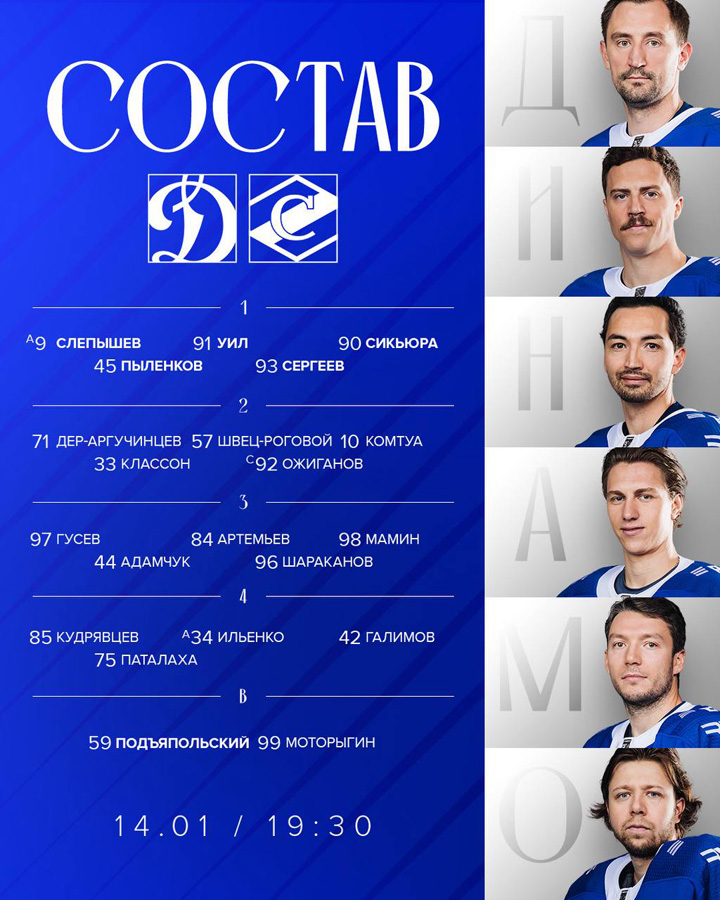 СОСТАВ

1

A9 СЛЕПЫШЕВ 91 УИЛ 90 СИКЬЮРА
45 ПЫЛЕНКОВ 93 СЕРГЕЕВ

2

71 ДЕР-АРГУЧИНЦЕВ 57 ШВЕЦ-РОГОВОЙ 10 КОМТУА
33 КЛАССОН C92 ОЖИГАНОВ

3

97 ГУСЕВ 84 АРТЕМЬЕВ 98 МАМИН
44 АДАМЧУК 96 ШАРАКАНОВ

4

85 КУДРЯВЦЕВ A34 ИЛЬЕНКО 42 ГАЛИМОВ
75 ПАТАЛАХА

В

59 ПОДЪЯПОЛЬСКИЙ 99 МОТОРЫГИН

14.01 / 19:30

Д
И
Н
А
М
О